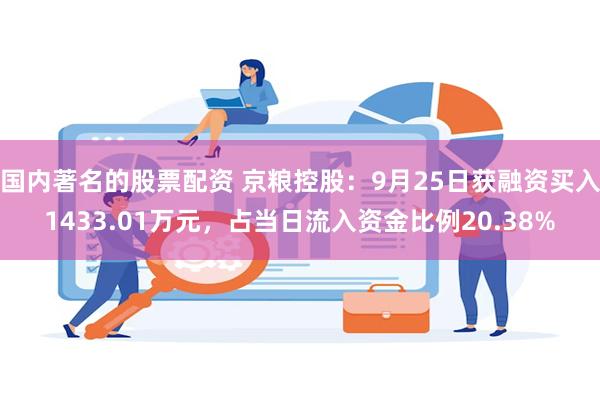 国内著名的股票配资 京粮控股：9月25日获融资买入1433.01万元，占当日流入资金比例20.38%